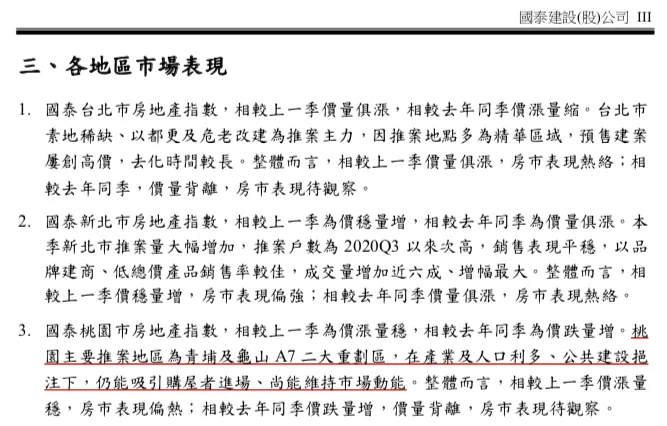 國泰建設(股)公司 III

三、各地區市場表現

1. 國泰台北市房地產指數，相較上一季價量俱漲，相較去年同季價漲量縮。台北市素地稀缺、以都更及危老改建為推案主力，因推案地點多為精華區域，預售建案屢創高價，去化時間較長。整體而言，相較上一季價量俱漲，房市表現熱絡；相較去年同季，價量背離，房市表現待觀察。

2. 國泰新北市房地產指數，相較上一季為價穩量增，相較去年同季為價量俱漲。本季新北市推案量大幅增加，推案戶數為 2020Q3 以來次高，銷售表現平穩，以品牌建商、低總價產品銷售率較佳，成交量增加近六成、增幅最大。整體而言，相較上一季價穩量增，房市表現偏強；相較去年同季價量俱漲，房市表現熱絡。

3. 國泰桃園市房地產指數，相較上一季為價漲量穩，相較去年同季為價跌量增。桃園主要推案地區為青埔及龜山 A7 二大重劃區，在產業及人口利多、公共建設挹注下，仍能吸引購屋者進場、尚能維持市場動能。整體而言，相較上一季價漲量穩，房市表現偏熱；相較去年同季價跌量增，價量背離，房市表現待觀察。